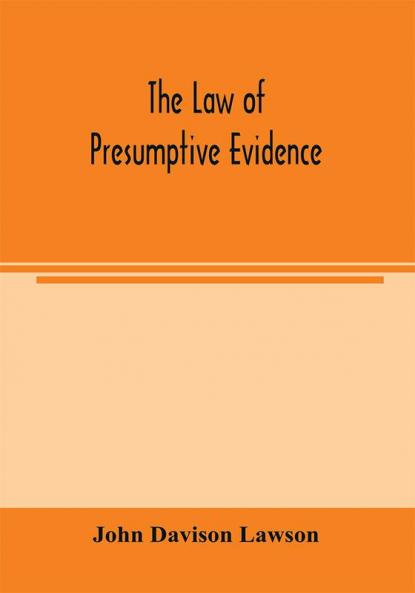 The Law of
Presumptive Evidence

John Davison Lawson